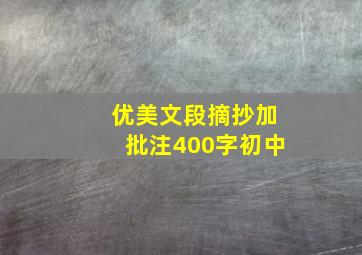 优美文段摘抄加批注400字初中